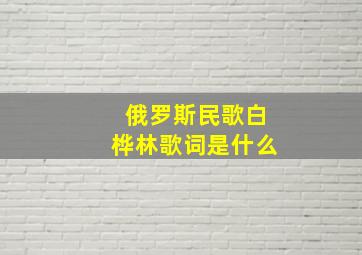 俄罗斯民歌白桦林歌词是什么